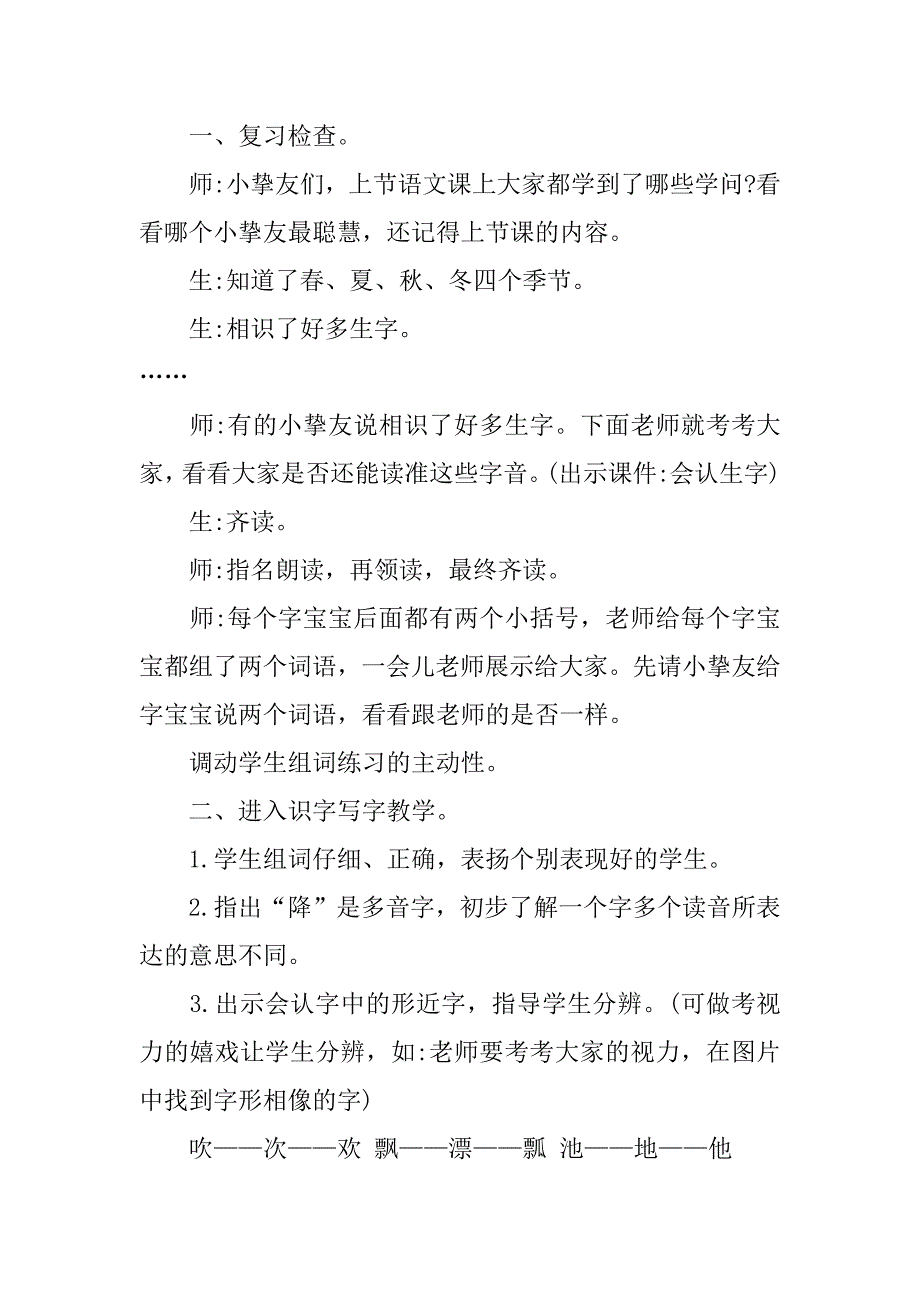 一、复习检查。

师:小挚友们，上节语文课上大家都学到了哪些学问?看看哪个小挚友最聪慧，还记得上节课的内容。

生:知道了春、夏、秋、冬四个季节。

生:相识了好多生字。

……

师:有的小挚友说相识了好多生字。下面老师就考考大家，看看大家是否还能读准这些字音。(出示课件:会认生字)

生:齐读。

师:指名朗读，再领读，最终齐读。

师:每个字宝宝后面都有两个小括号，老师给每个字宝宝都组了两个词语，一会儿老师展示给大家。先请小挚友给字宝宝说两个词语，看看跟老师的是否一样。

调动学生组词练习的主动性。

二、进入识字写字教学。

1.学生组词仔细、正确，表扬个别表现好的学生。

2.指出“降”是多音字，初步了解一个字多个读音所表达的意思不同。

3.出示会认字中的形近字，指导学生分辨。(可做考视力的嬉戏让学生分辨，如:老师要考考大家的视力，在图片中找到字形相像的字)

吹——次——欢 飘——漂——瓢 池——地——他